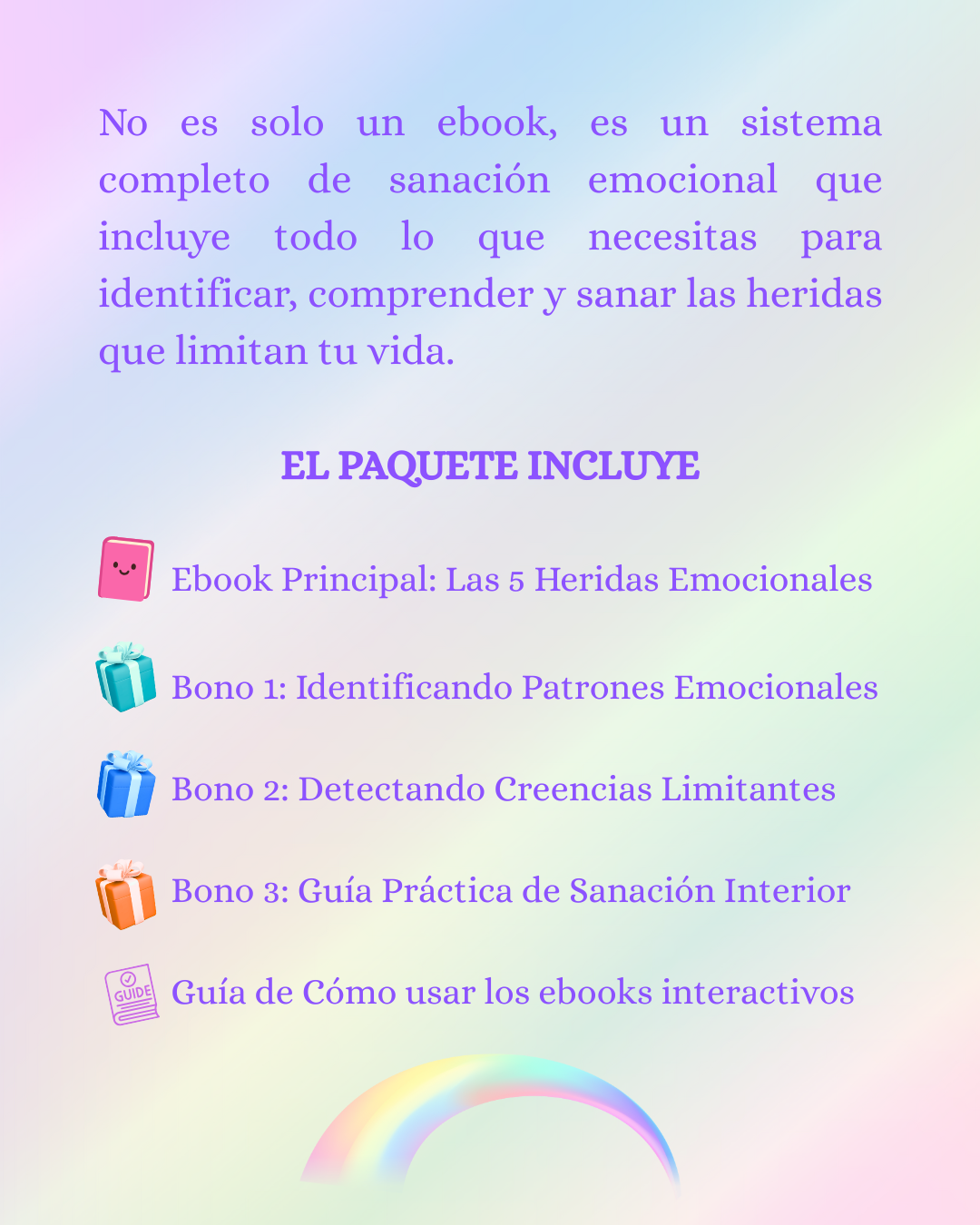 No es solo un ebook, es un sistema completo de sanación emocional que incluye todo lo que necesitas para identificar, comprender y sanar las heridas que limitan tu vida.

EL PAQUETE INCLUYE

Ebook Principal: Las 5 Heridas Emocionales

Bono 1: Identificando Patrones Emocionales

Bono 2: Detectando Creencias Limitantes

Bono 3: Guía Práctica de Sanación Interior

GUIDE

Guía de Cómo usar los ebooks interactivos